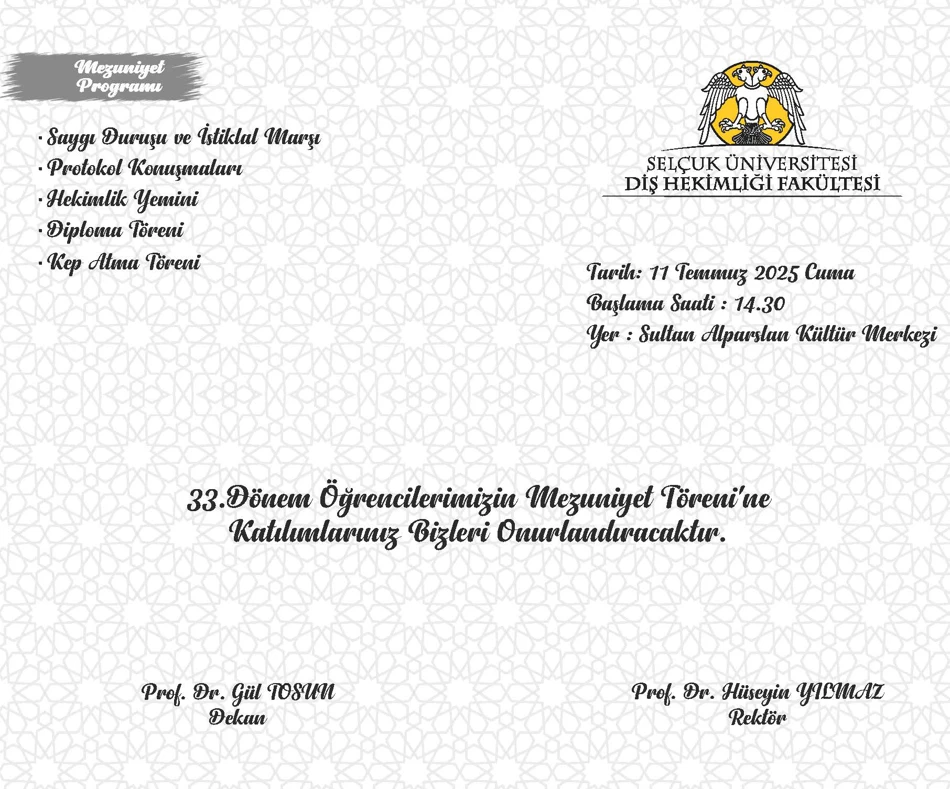 Mezuniyet Programı

· Saygı Duruşu ve İstiklal Marşı
· Protokol Konuşmaları
· Hekimlik Yemini
· Diploma Töreni
· Kep Atma Töreni

SELÇUK ÜNİVERSİTESİ
DİŞ HEKİMLİĞİ FAKÜLTESİ

Tarih: 11 Temmuz 2025 Cuma
Başlama Saati : 14.30
Yer : Sultan Alparslan Kültür Merkezi

33.Dönem Öğrencilerimizin Mezuniyet Töreni'ne Katılımlarınız Bizleri Onurlandıracaktır.

Prof. Dr. Gül TOSUN
Dekan

Prof. Dr. Hüseyin YILMAZ
Rektör